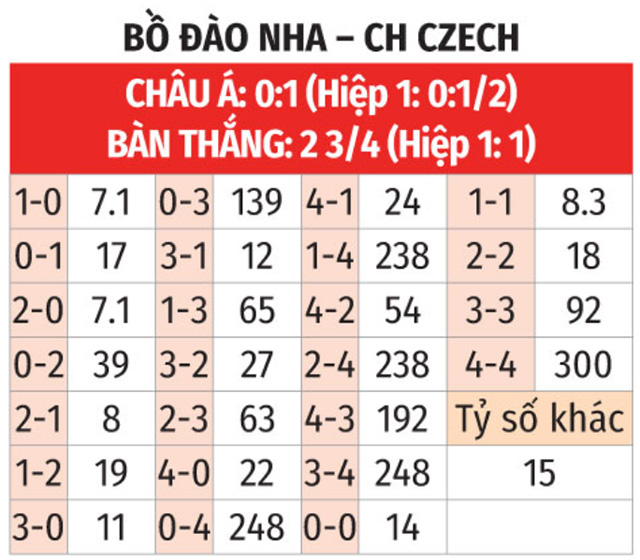 BỒ ĐÀO NHA – CH CZECH

CHÂU Á: 0:1 (Hiệp 1: 0:1/2)
BÀN THẮNG: 2 3/4 (Hiệp 1: 1)

| | | | | | | | |
|---|---|---|---|---|---|---|---|
| 1-0 | 7.1 | 0-3 | 139 | 4-1 | 24 | 1-1 | 8.3 |
| 0-1 | 17 | 3-1 | 12 | 1-4 | 238 | 2-2 | 18 |
| 2-0 | 7.1 | 1-3 | 65 | 4-2 | 54 | 3-3 | 92 |
| 0-2 | 39 | 3-2 | 27 | 2-4 | 238 | 4-4 | 300 |
| 2-1 | 8 | 2-3 | 63 | 4-3 | 192 | Tỷ số khác | |
| 1-2 | 19 | 4-0 | 22 | 3-4 | 248 | 15 | |
| 3-0 | 11 | 0-4 | 248 | 0-0 | 14 | | |